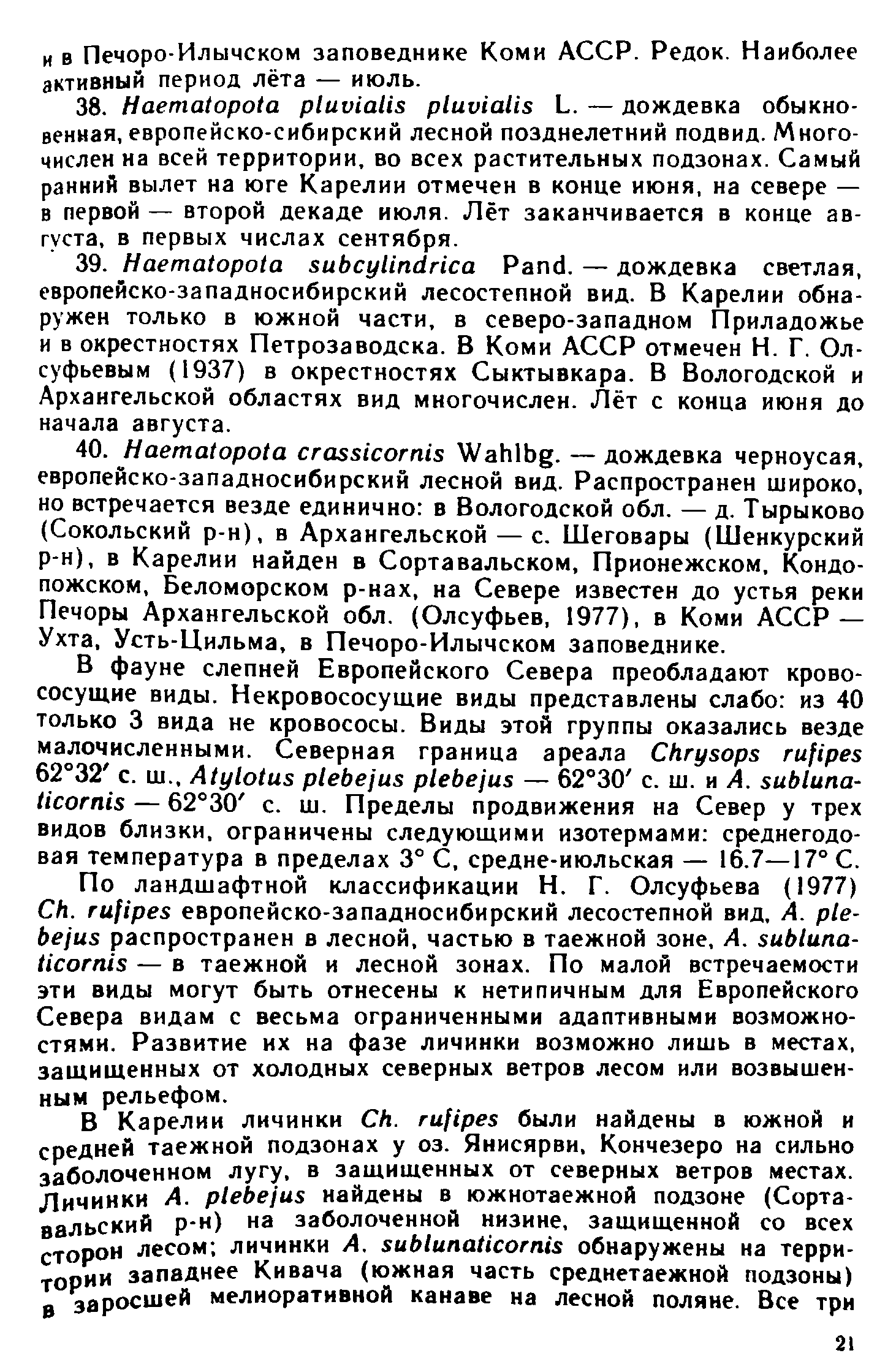 и в Печоро-Илычском заповеднике Коми АССР. Редок. Наиболее активный период лёта — июль.

38. Haematopota pluvialis pluvialis L. — дождевка обыкновенная, европейско-сибирский лесной позднелетний подвид. Многочислен на всей территории, во всех растительных подзонах. Самый ранний вылет на юге Карелии отмечен в конце июня, на севере — в первой — второй декаде июля. Лёт заканчивается в конце августа, в первых числах сентября.

39. Haematopota subcylindrica Pand. — дождевка светлая, европейско-западносибирский лесостепной вид. В Карелии обнаружен только в южной части, в северо-западном Приладожье и в окрестностях Петрозаводска. В Коми АССР отмечен Н. Г. Олсуфьевым (1937) в окрестностях Сыктывкара. В Вологодской и Архангельской областях вид многочислен. Лёт с конца июня до начала августа.

40. Haematopota crassicornis Wahlbg. — дождевка черноусая, европейско-западносибирский лесной вид. Распространен широко, но встречается везде единично: в Вологодской обл. — д. Тырыково (Сокольский р-н), в Архангельской — с. Шеговары (Шенкурский р-н), в Карелии найден в Сортавальском, Прионежском, Кондопожском, Беломорском р-нах, на Севере известен до устья реки Печоры Архангельской обл. (Олсуфьев, 1977), в Коми АССР — Ухта, Усть-Цильма, в Печоро-Илычском заповеднике.

В фауне слепней Европейского Севера преобладают кровососущие виды. Некровососущие виды представлены слабо: из 40 только 3 вида не кровососы. Виды этой группы оказались везде малочисленными. Северная граница ареала Chrysops rufipes 62°32′ с. ш., Atylotus plebejus plebejus — 62°30′ с. ш. и A. sublunaticornis — 62°30′ с. ш. Пределы продвижения на Север у трех видов близки, ограничены следующими изотермами: среднегодовая температура в пределах 3° С, средне-июльская — 16.7—17° С.

По ландшафтной классификации Н. Г. Олсуфьева (1977) Ch. rufipes европейско-западносибирский лесостепной вид, A. plebejus распространен в лесной, частью в таежной зоне, A. sublunaticornis — в таежной и лесной зонах. По малой встречаемости эти виды могут быть отнесены к нетипичным для Европейского Севера видам с весьма ограниченными адаптивными возможностями. Развитие их на фазе личинки возможно лишь в местах, защищенных от холодных северных ветров лесом или возвышенным рельефом.

В Карелии личинки Ch. rufipes были найдены в южной и средней таежной подзонах у оз. Янисярви, Кончезеро на сильно заболоченном лугу, в защищенных от северных ветров местах. Личинки A. plebejus найдены в южнотаежной подзоне (Сортавальский р-н) на заболоченной низине, защищенной со всех сторон лесом; личинки A. sublunaticornis обнаружены на территории западнее Кивача (южная часть среднетаежной подзоны) в заросшей мелиоративной канаве на лесной поляне. Все три

21